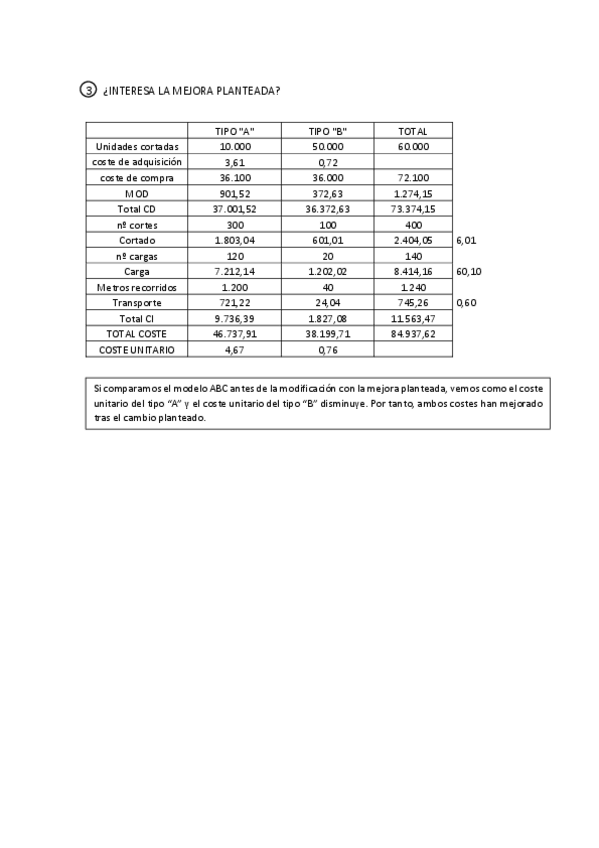 ③ ¿INTERESA LA MEJORA PLANTEADA?

| | TIPO "A" | TIPO "B" | TOTAL | |
|---|---|---|---|---|
| Unidades cortadas | 10.000 | 50.000 | 60.000 | |
| coste de adquisición | 3,61 | 0,72 | | |
| coste de compra | 36.100 | 36.000 | 72.100 | |
| MOD | 901,52 | 372,63 | 1.274,15 | |
| Total CD | 37.001,52 | 36.372,63 | 73.374,15 | |
| nº cortes | 300 | 100 | 400 | |
| Cortado | 1.803,04 | 601,01 | 2.404,05 | 6,01 |
| nº cargas | 120 | 20 | 140 | |
| Carga | 7.212,14 | 1.202,02 | 8.414,16 | 60,10 |
| Metros recorridos | 1.200 | 40 | 1.240 | |
| Transporte | 721,22 | 24,04 | 745,26 | 0,60 |
| Total CI | 9.736,39 | 1.827,08 | 11.563,47 | |
| TOTAL COSTE | 46.737,91 | 38.199,71 | 84.937,62 | |
| COSTE UNITARIO | 4,67 | 0,76 | | |

Si comparamos el modelo ABC antes de la modificación con la mejora planteada, vemos como el coste unitario del tipo "A" y el coste unitario del tipo "B" disminuye. Por tanto, ambos costes han mejorado tras el cambio planteado.